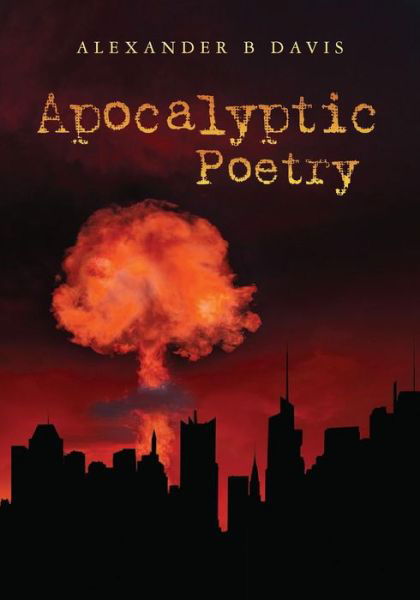 ALEXANDER B DAVIS

Apocalyptic
Poetry